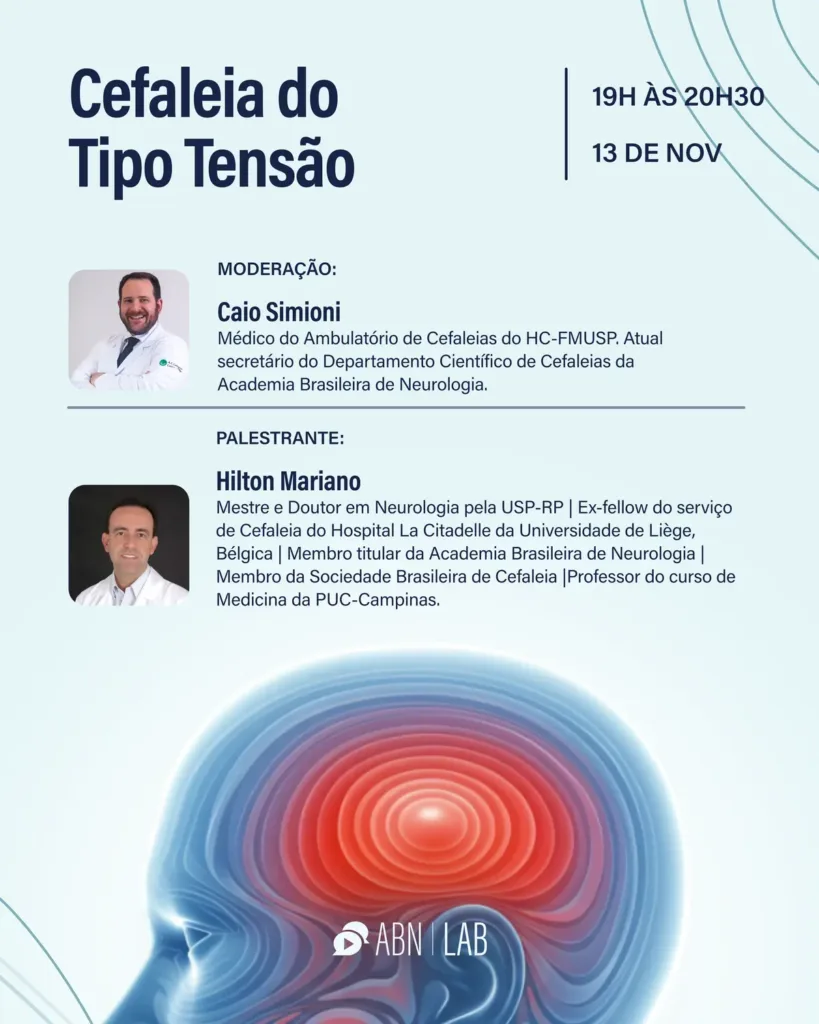 Cefaleia do
Tipo Tensão

19H ÀS 20H30

13 DE NOV

MODERAÇÃO:

Caio Simioni

Médico do Ambulatório de Cefaleias do HC-FMUSP. Atual secretário do Departamento Científico de Cefaleias da Academia Brasileira de Neurologia.

PALESTRANTE:

Hilton Mariano

Mestre e Doutor em Neurologia pela USP-RP | Ex-fellow do serviço de Cefaleia do Hospital La Citadelle da Universidade de Liège, Bélgica | Membro titular da Academia Brasileira de Neurologia | Membro da Sociedade Brasileira de Cefaleia |Professor do curso de Medicina da PUC-Campinas.

ABN | LAB